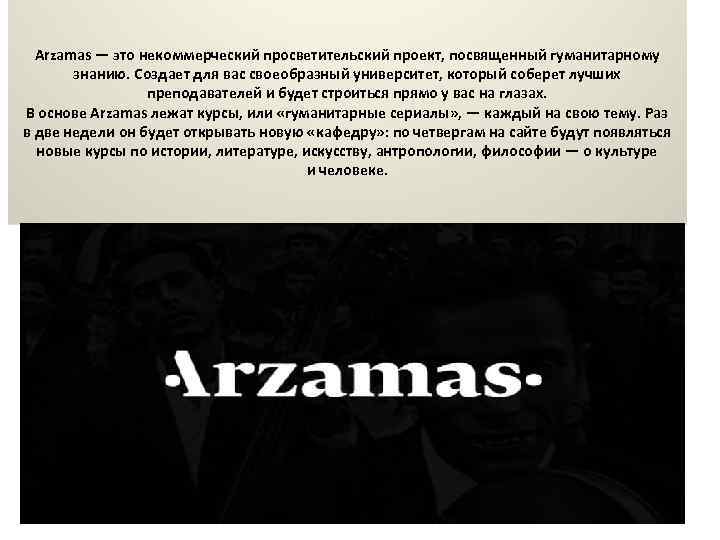 Arzamas — это некоммерческий просветительский проект, посвященный гуманитарному знанию. Создает для вас своеобразный университет, который соберет лучших преподавателей и будет строиться прямо у вас на глазах.
В основе Arzamas лежат курсы, или «гуманитарные сериалы», — каждый на свою тему. Раз в две недели он будет открывать новую «кафедру»: по четвергам на сайте будут появляться новые курсы по истории, литературе, искусству, антропологии, философии — о культуре и человеке.

·Arzamas·